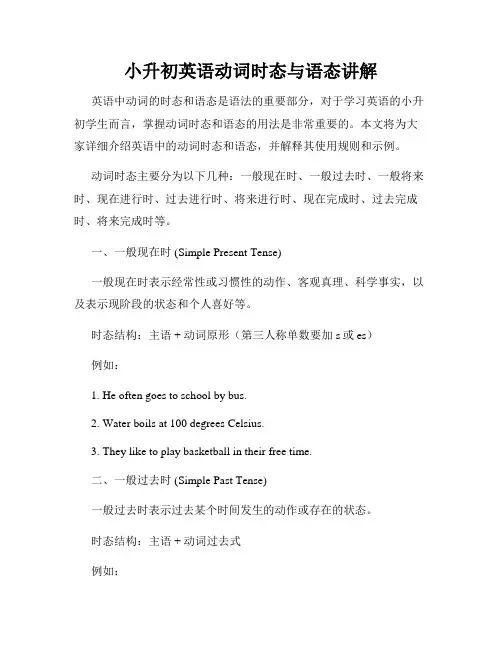 小升初英语动词时态与语态讲解

英语中动词的时态和语态是语法的重要部分，对于学习英语的小升初学生而言，掌握动词时态和语态的用法是非常重要的。本文将为大家详细介绍英语中的动词时态和语态，并解释其使用规则和示例。

动词时态主要分为以下几种：一般现在时、一般过去时、一般将来时、现在进行时、过去进行时、将来进行时、现在完成时、过去完成时、将来完成时等。

一、一般现在时 (Simple Present Tense)

一般现在时表示经常性或习惯性的动作、客观真理、科学事实，以及表示现阶段的状态和个人喜好等。

时态结构：主语 + 动词原形（第三人称单数要加 s 或 es）

例如：

1. He often goes to school by bus.

2. Water boils at 100 degrees Celsius.

3. They like to play basketball in their free time.

二、一般过去时 (Simple Past Tense)

一般过去时表示过去某个时间发生的动作或存在的状态。

时态结构：主语 + 动词过去式

例如：